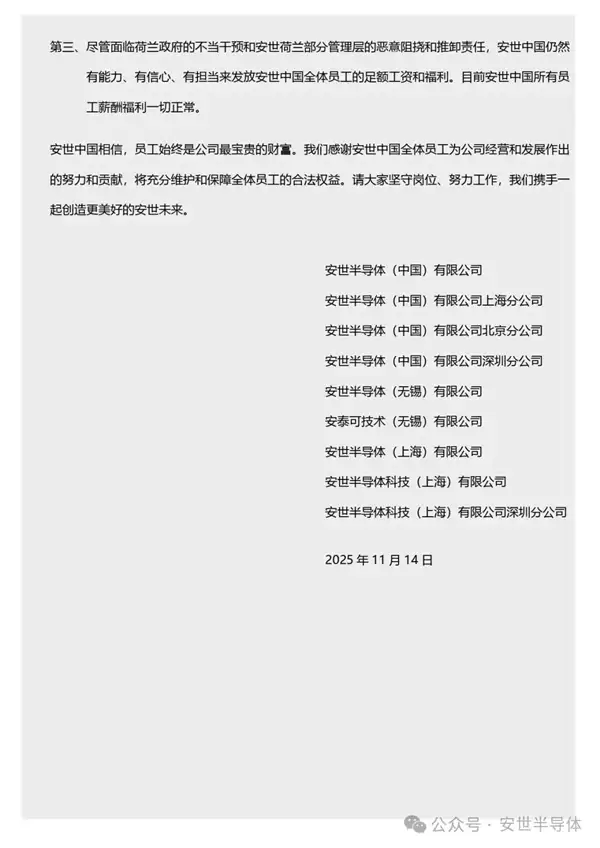 第三、尽管面临荷兰政府的不当干预和安世荷兰部分管理层的恶意阻挠和推卸责任，安世中国仍然有能力、有信心、有担当来发放安世中国全体员工的足额工资和福利。目前安世中国所有员工薪酬福利一切正常。

安世中国相信，员工始终是公司最宝贵的财富。我们感谢安世中国全体员工为公司经营和发展作出的努力和贡献，将充分维护和保障全体员工的合法权益。请大家坚守岗位、努力工作，我们携手一起创造更美好的安世未来。

安世半导体（中国）有限公司
安世半导体（中国）有限公司上海分公司
安世半导体（中国）有限公司北京分公司
安世半导体（中国）有限公司深圳分公司
安世半导体（无锡）有限公司
安泰可技术（无锡）有限公司
安世半导体（上海）有限公司
安世半导体科技（上海）有限公司
安世半导体科技（上海）有限公司深圳分公司

2025 年 11 月 14 日

公众号 · 安世半导体